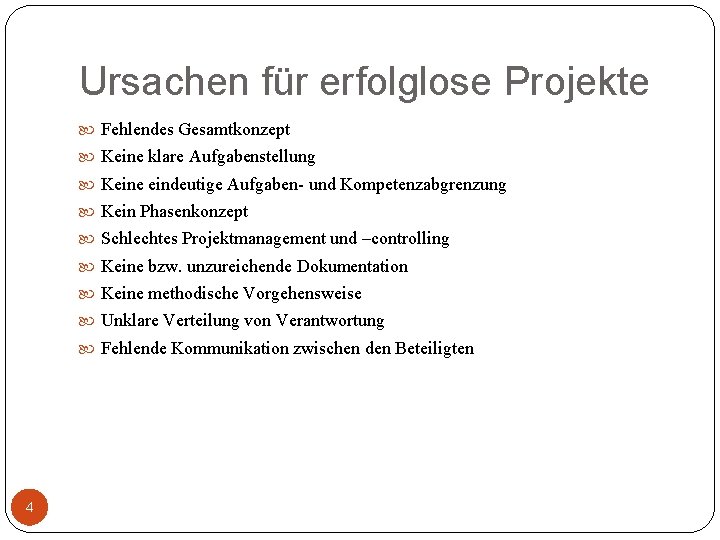 Ursachen für erfolglose Projekte

Fehlendes Gesamtkonzept
Keine klare Aufgabenstellung
Keine eindeutige Aufgaben- und Kompetenzabgrenzung
Kein Phasenkonzept
Schlechtes Projektmanagement und –controlling
Keine bzw. unzureichende Dokumentation
Keine methodische Vorgehensweise
Unklare Verteilung von Verantwortung
Fehlende Kommunikation zwischen den Beteiligten

4